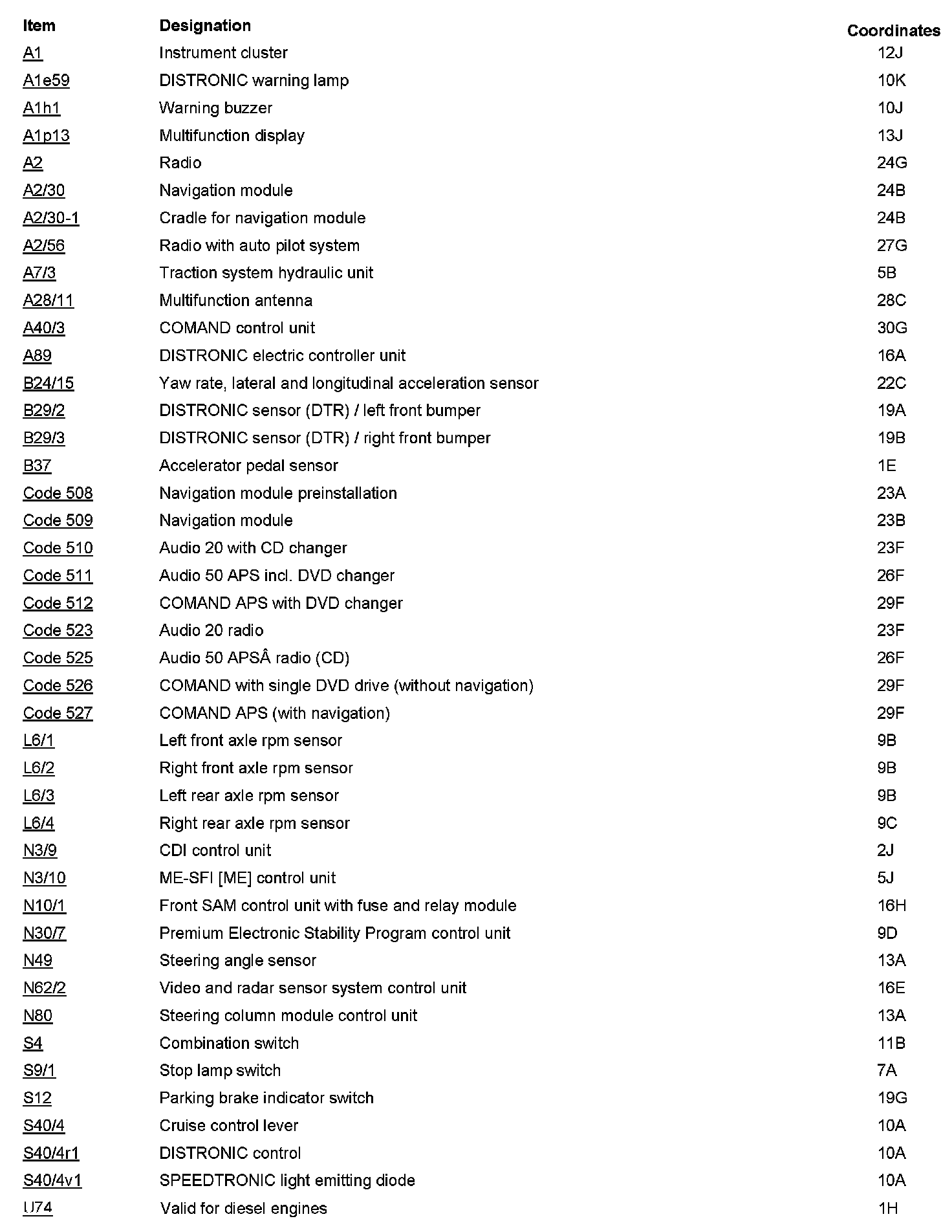 | Item | Designation | Coordinates |
|---|---|---|
| A1 | Instrument cluster | 12J |
| A1e59 | DISTRONIC warning lamp | 10K |
| A1h1 | Warning buzzer | 10J |
| A1p13 | Multifunction display | 13J |
| A2 | Radio | 24G |
| A2/30 | Navigation module | 24B |
| A2/30-1 | Cradle for navigation module | 24B |
| A2/56 | Radio with auto pilot system | 27G |
| A7/3 | Traction system hydraulic unit | 5B |
| A28/11 | Multifunction antenna | 28C |
| A40/3 | COMAND control unit | 30G |
| A89 | DISTRONIC electric controller unit | 16A |
| B24/15 | Yaw rate, lateral and longitudinal acceleration sensor | 22C |
| B29/2 | DISTRONIC sensor (DTR) / left front bumper | 19A |
| B29/3 | DISTRONIC sensor (DTR) / right front bumper | 19B |
| B37 | Accelerator pedal sensor | 1E |
| Code 508 | Navigation module preinstallation | 23A |
| Code 509 | Navigation module | 23B |
| Code 510 | Audio 20 with CD changer | 23F |
| Code 511 | Audio 50 APS incl. DVD changer | 26F |
| Code 512 | COMAND APS with DVD changer | 29F |
| Code 523 | Audio 20 radio | 23F |
| Code 525 | Audio 50 APSÂ radio (CD) | 26F |
| Code 526 | COMAND with single DVD drive (without navigation) | 29F |
| Code 527 | COMAND APS (with navigation) | 29F |
| L6/1 | Left front axle rpm sensor | 9B |
| L6/2 | Right front axle rpm sensor | 9B |
| L6/3 | Left rear axle rpm sensor | 9B |
| L6/4 | Right rear axle rpm sensor | 9C |
| N3/9 | CDI control unit | 2J |
| N3/10 | ME-SFI [ME] control unit | 5J |
| N10/1 | Front SAM control unit with fuse and relay module | 16H |
| N30/7 | Premium Electronic Stability Program control unit | 9D |
| N49 | Steering angle sensor | 13A |
| N62/2 | Video and radar sensor system control unit | 16E |
| N80 | Steering column module control unit | 13A |
| S4 | Combination switch | 11B |
| S9/1 | Stop lamp switch | 7A |
| S12 | Parking brake indicator switch | 19G |
| S40/4 | Cruise control lever | 10A |
| S40/4r1 | DISTRONIC control | 10A |
| S40/4v1 | SPEEDTRONIC light emitting diode | 10A |
| U74 | Valid for diesel engines | 1H |